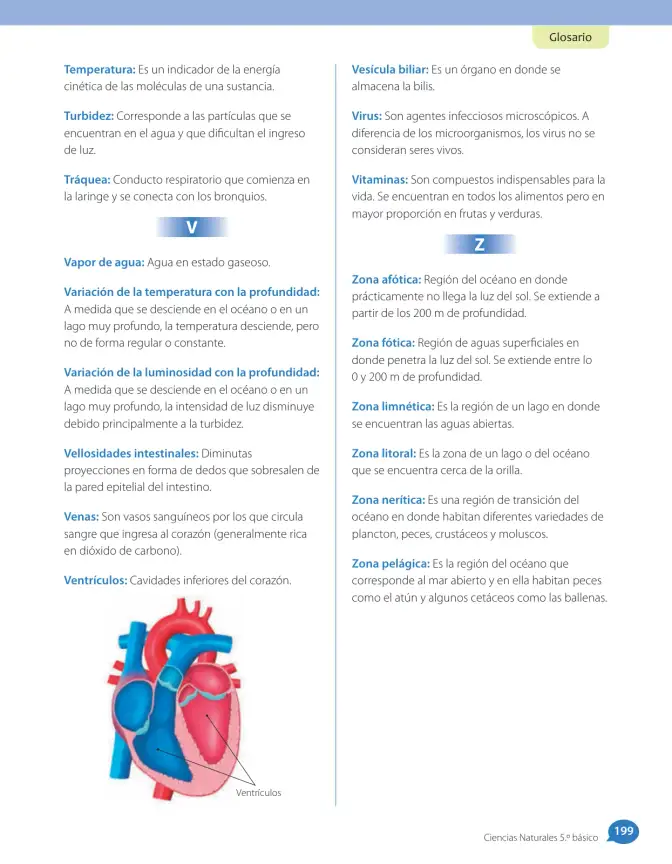 Glosario

Temperatura: Es un indicador de la energía cinética de las moléculas de una sustancia.

Turbidez: Corresponde a las partículas que se encuentran en el agua y que dificultan el ingreso de luz.

Tráquea: Conducto respiratorio que comienza en la laringe y se conecta con los bronquios.

V

Vapor de agua: Agua en estado gaseoso.

Variación de la temperatura con la profundidad: A medida que se desciende en el océano o en un lago muy profundo, la temperatura desciende, pero no de forma regular o constante.

Variación de la luminosidad con la profundidad: A medida que se desciende en el océano o en un lago muy profundo, la intensidad de luz disminuye debido principalmente a la turbidez.

Vellosidades intestinales: Diminutas proyecciones en forma de dedos que sobresalen de la pared epitelial del intestino.

Venas: Son vasos sanguíneos por los que circula sangre que ingresa al corazón (generalmente rica en dióxido de carbono).

Ventrículos: Cavidades inferiores del corazón.

Ventrículos

Vesícula biliar: Es un órgano en donde se almacena la bilis.

Virus: Son agentes infecciosos microscópicos. A diferencia de los microorganismos, los virus no se consideran seres vivos.

Vitaminas: Son compuestos indispensables para la vida. Se encuentran en todos los alimentos pero en mayor proporción en frutas y verduras.

Z

Zona afótica: Región del océano en donde prácticamente no llega la luz del sol. Se extiende a partir de los 200 m de profundidad.

Zona fótica: Región de aguas superficiales en donde penetra la luz del sol. Se extiende entre lo 0 y 200 m de profundidad.

Zona limnética: Es la región de un lago en donde se encuentran las aguas abiertas.

Zona litoral: Es la zona de un lago o del océano que se encuentra cerca de la orilla.

Zona nerítica: Es una región de transición del océano en donde habitan diferentes variedades de plancton, peces, crustáceos y moluscos.

Zona pelágica: Es la región del océano que corresponde al mar abierto y en ella habitan peces como el atún y algunos cetáceos como las ballenas.

Ciencias Naturales 5.º básico 199